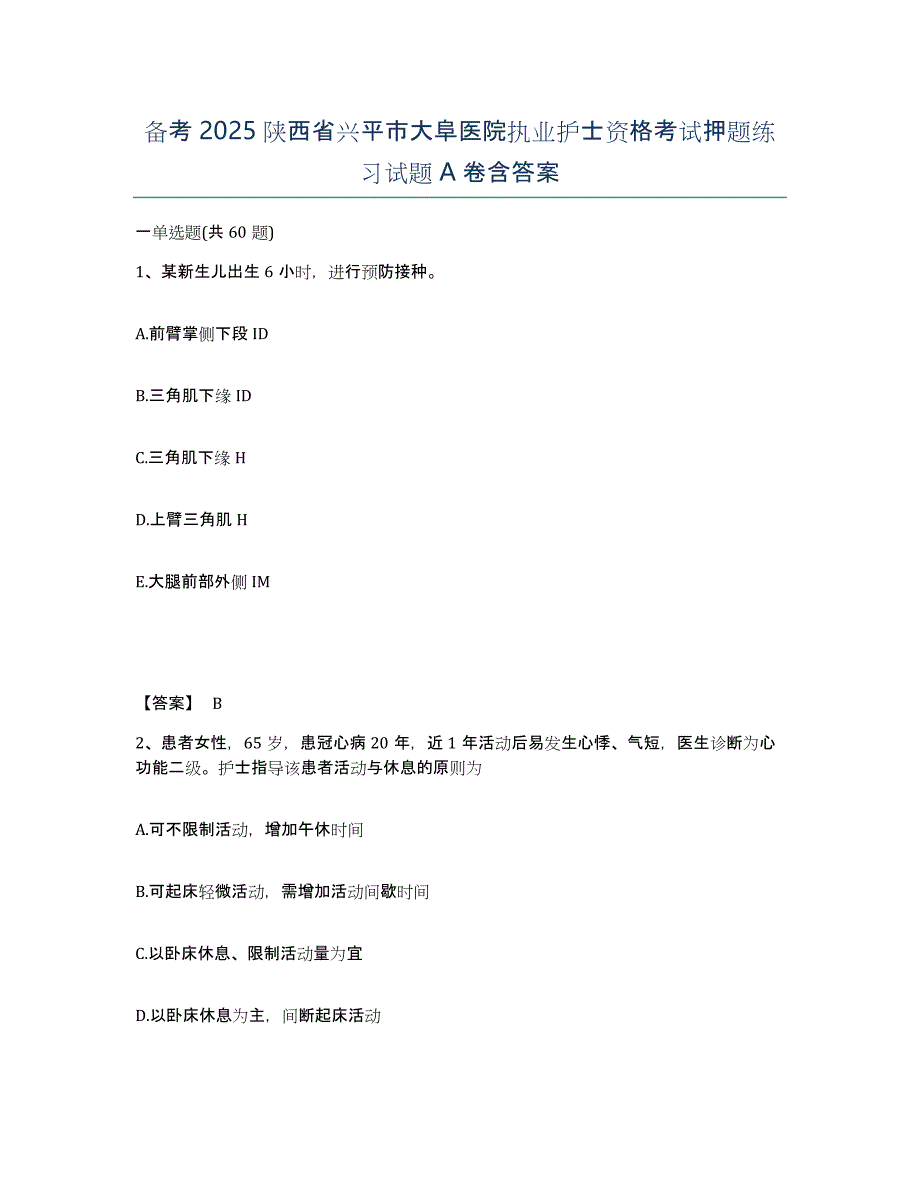 备考 2025 陕西省兴平市大阜医院执业护士资格考试押题练习试题 A 卷含答案

一单选题(共 60 题)

1、某新生儿出生 6 小时，进行预防接种。

A.前臂掌侧下段 ID

B.三角肌下缘 ID

C.三角肌下缘 H

D.上臂三角肌 H

E.大腿前部外侧 IM

【答案】 B

2、患者女性，65 岁，患冠心病 20 年，近 1 年活动后易发生心悸、气短，医生诊断为心功能二级。护士指导该患者活动与休息的原则为

A.可不限制活动，增加午休时间

B.可起床轻微活动，需增加活动间歇时间

C.以卧床休息、限制活动量为宜

D.以卧床休息为主，间断起床活动